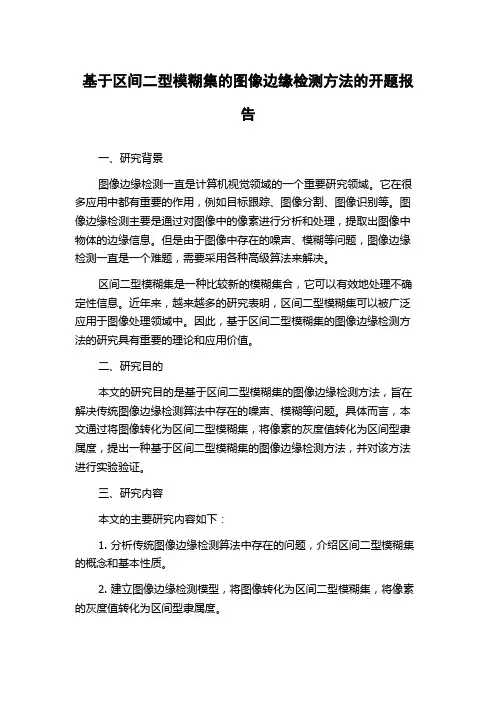 基于区间二型模糊集的图像边缘检测方法的开题报告

一、研究背景

图像边缘检测一直是计算机视觉领域的一个重要研究领域。它在很多应用中都有重要的作用，例如目标跟踪、图像分割、图像识别等。图像边缘检测主要是通过对图像中的像素进行分析和处理，提取出图像中物体的边缘信息。但是由于图像中存在的噪声、模糊等问题，图像边缘检测一直是一个难题，需要采用各种高级算法来解决。

区间二型模糊集是一种比较新的模糊集合，它可以有效地处理不确定性信息。近年来，越来越多的研究表明，区间二型模糊集可以被广泛应用于图像处理领域中。因此，基于区间二型模糊集的图像边缘检测方法的研究具有重要的理论和应用价值。

二、研究目的

本文的研究目的是基于区间二型模糊集的图像边缘检测方法，旨在解决传统图像边缘检测算法中存在的噪声、模糊等问题。具体而言，本文通过将图像转化为区间二型模糊集，将像素的灰度值转化为区间型隶属度，提出一种基于区间二型模糊集的图像边缘检测方法，并对该方法进行实验验证。

三、研究内容

本文的主要研究内容如下：

1. 分析传统图像边缘检测算法中存在的问题，介绍区间二型模糊集的概念和基本性质。

2. 建立图像边缘检测模型，将图像转化为区间二型模糊集，将像素的灰度值转化为区间型隶属度。